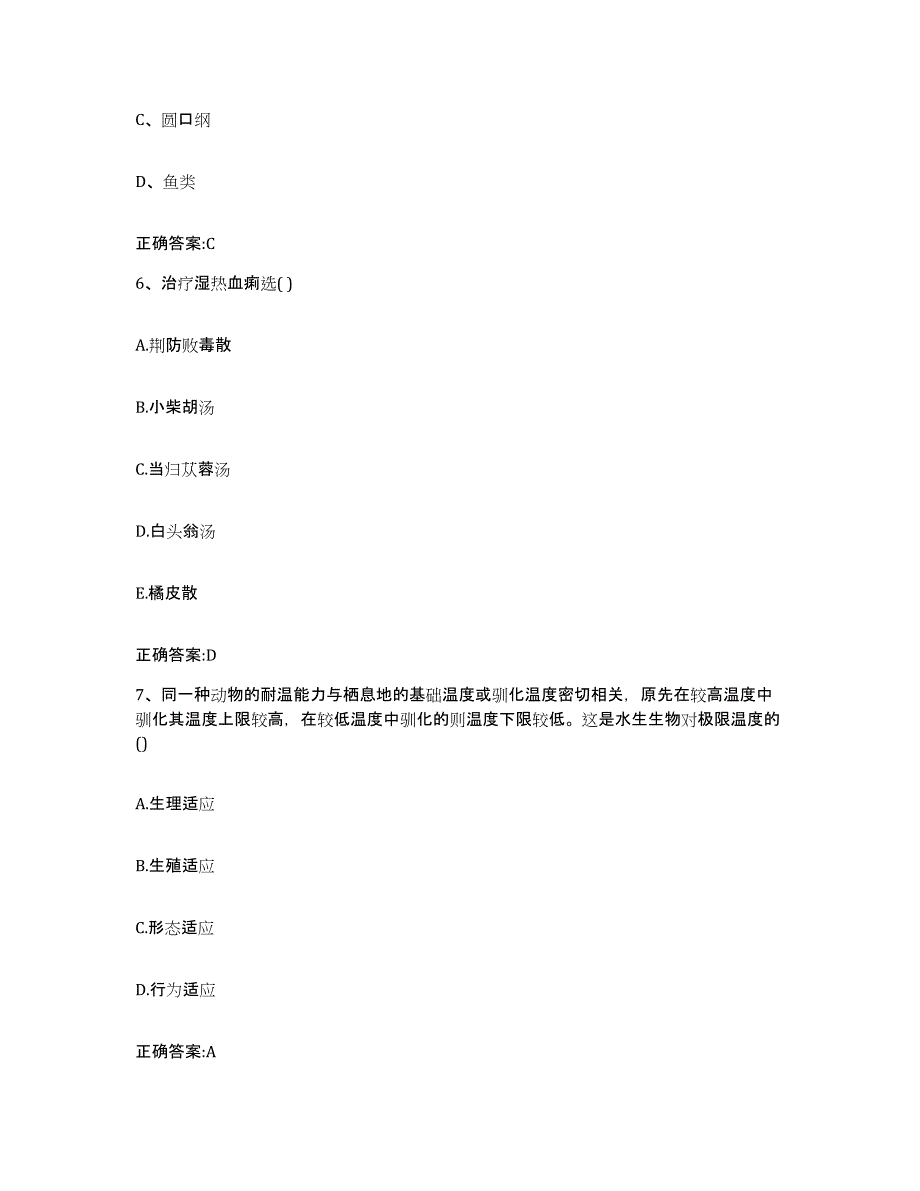 C、圆口纲

D、鱼类

正确答案:C

6、治疗湿热血痢选( )

A.荆防败毒散

B.小柴胡汤

C.当归苁蓉汤

D.白头翁汤

E.橘皮散

正确答案:D

7、同一种动物的耐温能力与栖息地的基础温度或驯化温度密切相关，原先在较高温度中驯化其温度上限较高，在较低温度中驯化的则温度下限较低。这是水生生物对极限温度的()

A.生理适应

B.生殖适应

C.形态适应

D.行为适应

正确答案:A